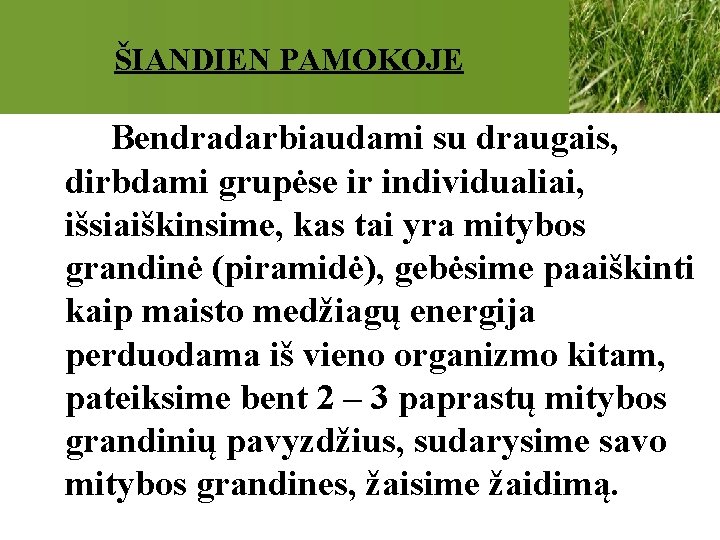 ŠIANDIEN PAMOKOJE

Bendradarbiaudami su draugais, dirbdami grupėse ir individualiai, išsiaiškinsime, kas tai yra mitybos grandinė (piramidė), gebėsime paaiškinti kaip maisto medžiagų energija perduodama iš vieno organizmo kitam, pateiksime bent 2 – 3 paprastų mitybos grandinių pavyzdžius, sudarysime savo mitybos grandines, žaisime žaidimą.